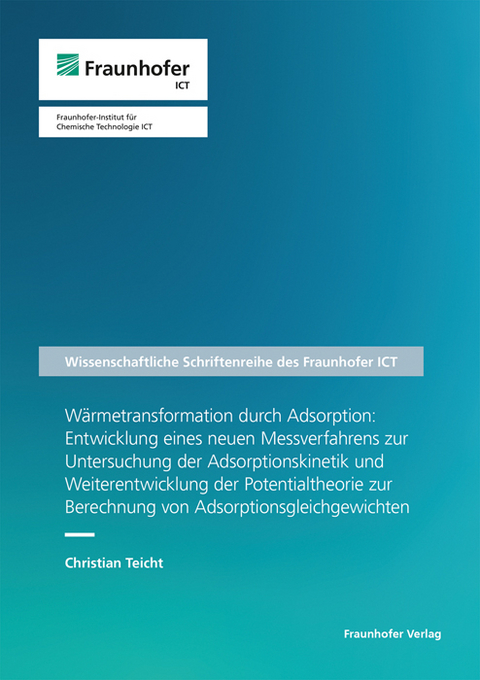 Fraunhofer
ICT

Fraunhofer-Institut für
Chemische Technologie ICT

Wissenschaftliche Schriftenreihe des Fraunhofer ICT

Wärmetransformation durch Adsorption: Entwicklung eines neuen Messverfahrens zur Untersuchung der Adsorptionskinetik und Weiterentwicklung der Potentialtheorie zur Berechnung von Adsorptionsgleichgewichten

Christian Teicht

Fraunhofer Verlag